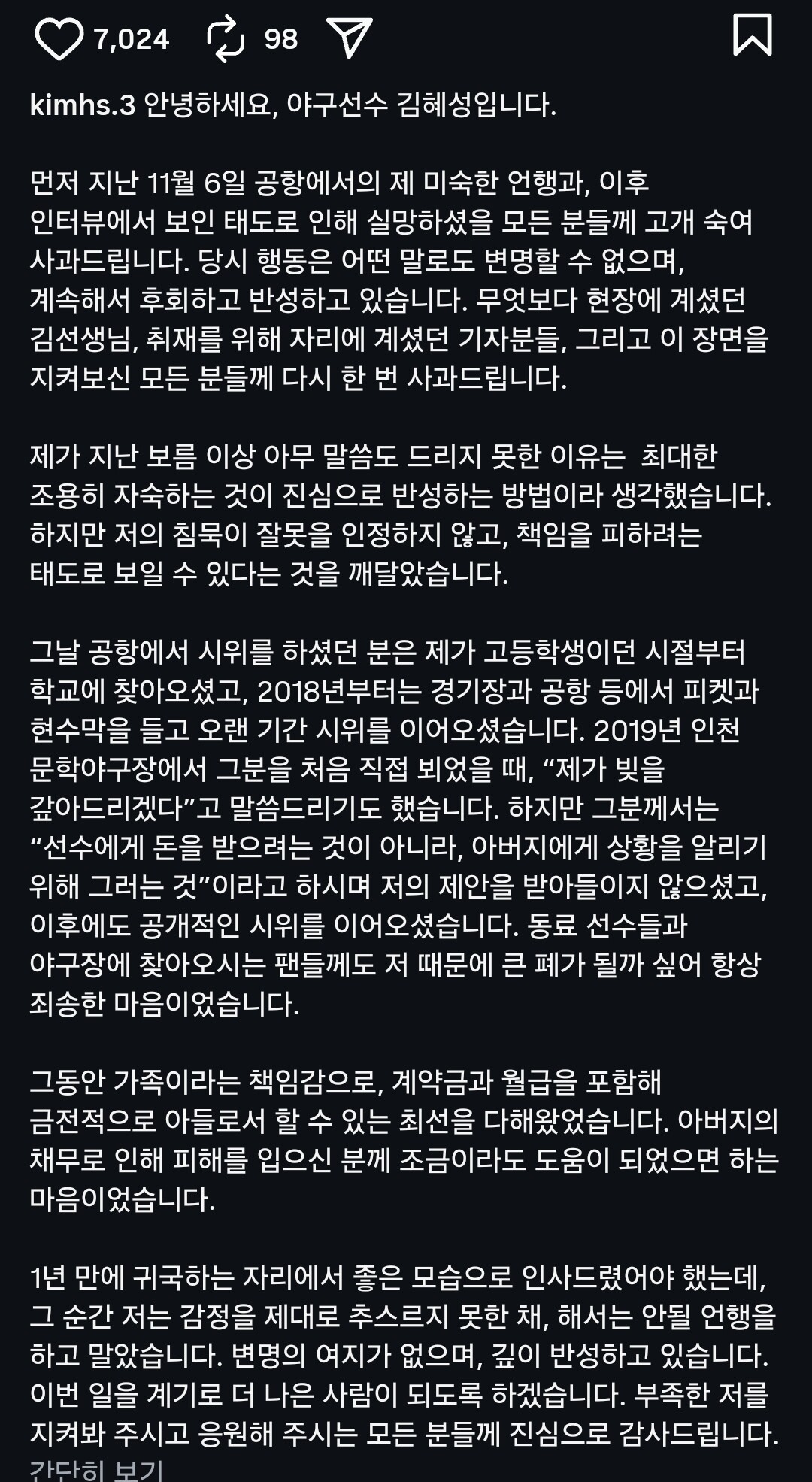 7,024 98

kimhs.3 안녕하세요, 야구선수 김혜성입니다.

먼저 지난 11월 6일 공항에서의 제 미숙한 언행과, 이후 인터뷰에서 보인 태도로 인해 실망하셨을 모든 분들께 고개 숙여 사과드립니다. 당시 행동은 어떤 말로도 변명할 수 없으며, 계속해서 후회하고 반성하고 있습니다. 무엇보다 현장에 계셨던 김선생님, 취재를 위해 자리에 계셨던 기자분들, 그리고 이 장면을 지켜보신 모든 분들께 다시 한 번 사과드립니다.

제가 지난 보름 이상 아무 말씀도 드리지 못한 이유는 최대한 조용히 자숙하는 것이 진심으로 반성하는 방법이라 생각했습니다. 하지만 저의 침묵이 잘못을 인정하지 않고, 책임을 피하려는 태도로 보일 수 있다는 것을 깨달았습니다.

그날 공항에서 시위를 하셨던 분은 제가 고등학생이던 시절부터 학교에 찾아오셨고, 2018년부터는 경기장과 공항 등에서 피켓과 현수막을 들고 오랜 기간 시위를 이어오셨습니다. 2019년 인천 문학야구장에서 그분을 처음 직접 뵈었을 때, “제가 빚을 갚아드리겠다”고 말씀드리기도 했습니다. 하지만 그분께서는 “선수에게 돈을 받으려는 것이 아니라, 아버지에게 상황을 알리기 위해 그러는 것”이라고 하시며 저의 제안을 받아들이지 않으셨고, 이후에도 공개적인 시위를 이어오셨습니다. 동료 선수들과 야구장에 찾아오시는 팬들께도 저 때문에 큰 폐가 될까 싶어 항상 죄송한 마음이었습니다.

그동안 가족이라는 책임감으로, 계약금과 월급을 포함해 금전적으로 아들로서 할 수 있는 최선을 다해왔었습니다. 아버지의 채무로 인해 피해를 입으신 분께 조금이라도 도움이 되었으면 하는 마음이었습니다.

1년 만에 귀국하는 자리에서 좋은 모습으로 인사드렸어야 했는데, 그 순간 저는 감정을 제대로 추스르지 못한 채, 해서는 안될 언행을 하고 말았습니다. 변명의 여지가 없으며, 깊이 반성하고 있습니다. 이번 일을 계기로 더 나은 사람이 되도록 하겠습니다. 부족한 저를 지켜봐 주시고 응원해 주시는 모든 분들께 진심으로 감사드립니다.
간단히 보기